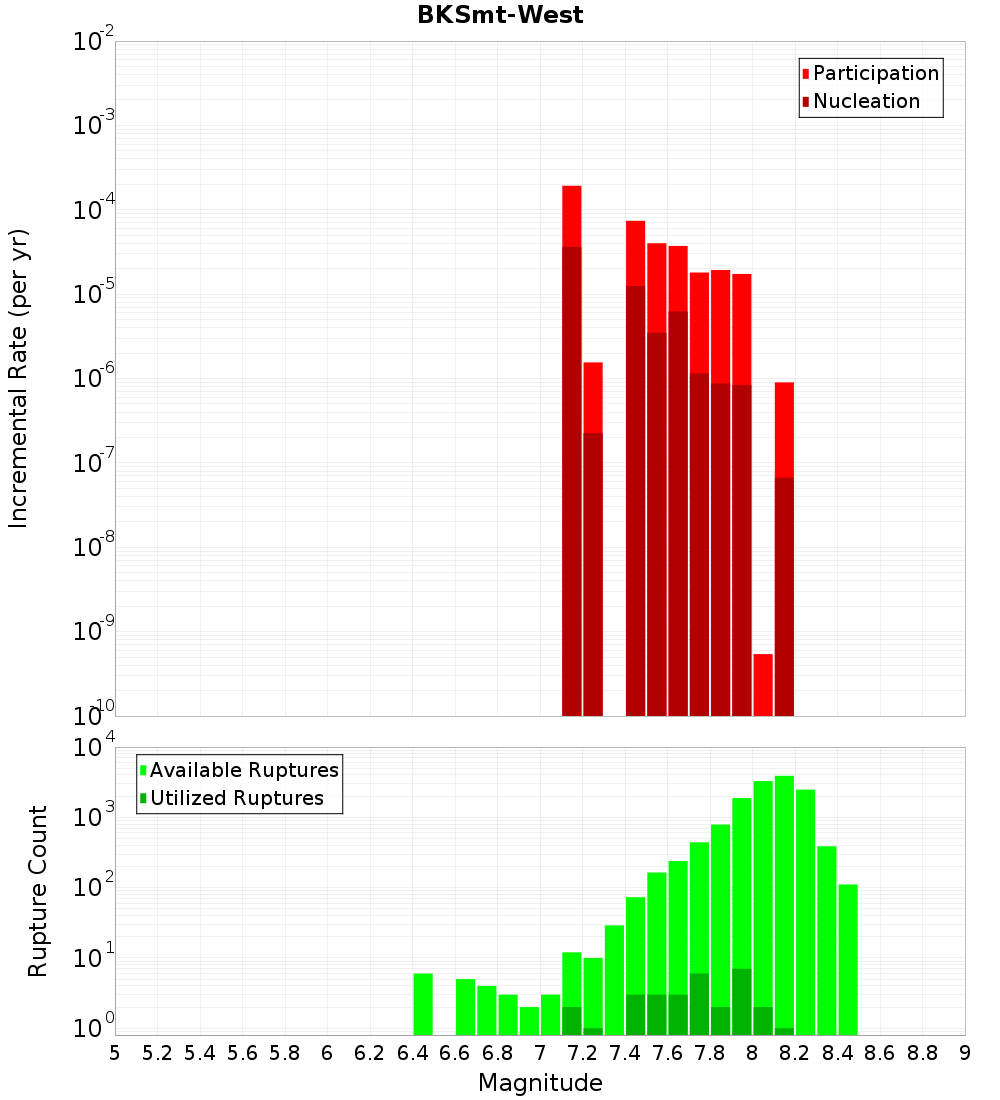 BKSmt-West

Participation
Nucleation

Incremental Rate (per yr)

$10^{-2}$
$10^{-3}$
$10^{-4}$
$10^{-5}$
$10^{-6}$
$10^{-7}$
$10^{-8}$
$10^{-9}$
$10^{-10}$

Available Ruptures
Utilized Ruptures

Rupture Count

$10^{4}$
$10^{3}$
$10^{2}$
$10^{1}$
$10^{0}$

5 5.2 5.4 5.6 5.8 6 6.2 6.4 6.6 6.8 7 7.2 7.4 7.6 7.8 8 8.2 8.4 8.6 8.8 9

Magnitude